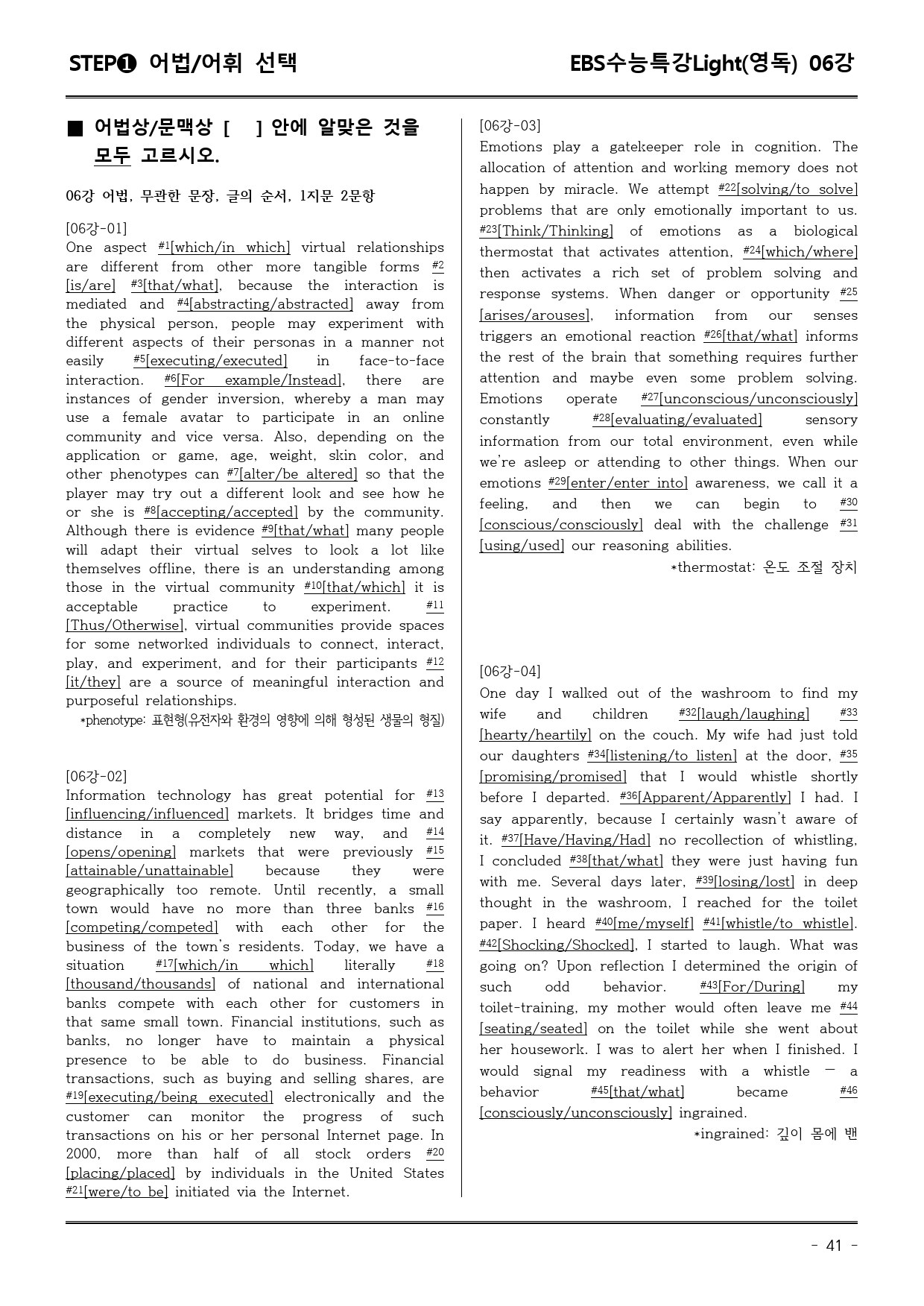 STEP❶ 어법/어휘 선택

EBS수능특강Light(영독) 06강

■ 어법상/문맥상 [ ] 안에 알맞은 것을 모두 고르시오.

06강 어법, 무관한 문장, 글의 순서, 1지문 2문항

[06강-01]
One aspect $^{#1}$[which/in which] virtual relationships are different from other more tangible forms $^{#2}$[is/are] $^{#3}$[that/what], because the interaction is mediated and $^{#4}$[abstracting/abstracted] away from the physical person, people may experiment with different aspects of their personas in a manner not easily $^{#5}$[executing/executed] in face-to-face interaction. $^{#6}$[For example/Instead], there are instances of gender inversion, whereby a man may use a female avatar to participate in an online community and vice versa. Also, depending on the application or game, age, weight, skin color, and other phenotypes can $^{#7}$[alter/be altered] so that the player may try out a different look and see how he or she is $^{#8}$[accepting/accepted] by the community. Although there is evidence $^{#9}$[that/what] many people will adapt their virtual selves to look a lot like themselves offline, there is an understanding among those in the virtual community $^{#10}$[that/which] it is acceptable practice to experiment. $^{#11}$[Thus/Otherwise], virtual communities provide spaces for some networked individuals to connect, interact, play, and experiment, and for their participants $^{#12}$[it/they] are a source of meaningful interaction and purposeful relationships.
*phenotype: 표현형(유전자와 환경의 영향에 의해 형성된 생물의 형질)

[06강-02]
Information technology has great potential for $^{#13}$[influencing/influenced] markets. It bridges time and distance in a completely new way, and $^{#14}$[opens/opening] markets that were previously $^{#15}$[attainable/unattainable] because they were geographically too remote. Until recently, a small town would have no more than three banks $^{#16}$[competing/competed] with each other for the business of the town's residents. Today, we have a situation $^{#17}$[which/in which] literally $^{#18}$[thousand/thousands] of national and international banks compete with each other for customers in that same small town. Financial institutions, such as banks, no longer have to maintain a physical presence to be able to do business. Financial transactions, such as buying and selling shares, are $^{#19}$[executing/being executed] electronically and the customer can monitor the progress of such transactions on his or her personal Internet page. In 2000, more than half of all stock orders $^{#20}$[placing/placed] by individuals in the United States $^{#21}$[were/to be] initiated via the Internet.

[06강-03]
Emotions play a gatekeeper role in cognition. The allocation of attention and working memory does not happen by miracle. We attempt $^{#22}$[solving/to solve] problems that are only emotionally important to us. $^{#23}$[Think/Thinking] of emotions as a biological thermostat that activates attention, $^{#24}$[which/where] then activates a rich set of problem solving and response systems. When danger or opportunity $^{#25}$[arises/arouses], information from our senses triggers an emotional reaction $^{#26}$[that/what] informs the rest of the brain that something requires further attention and maybe even some problem solving. Emotions operate $^{#27}$[unconscious/unconsciously] constantly $^{#28}$[evaluating/evaluated] sensory information from our total environment, even while we're asleep or attending to other things. When our emotions $^{#29}$[enter/enter into] awareness, we call it a feeling, and then we can begin to $^{#30}$[conscious/consciously] deal with the challenge $^{#31}$[using/used] our reasoning abilities.
*thermostat: 온도 조절 장치

[06강-04]
One day I walked out of the washroom to find my wife and children $^{#32}$[laugh/laughing] $^{#33}$[hearty/heartily] on the couch. My wife had just told our daughters $^{#34}$[listening/to listen] at the door, $^{#35}$[promising/promised] that I would whistle shortly before I departed. $^{#36}$[Apparent/Apparently] I had. I say apparently, because I certainly wasn't aware of it. $^{#37}$[Have/Having/Had] no recollection of whistling, I concluded $^{#38}$[that/what] they were just having fun with me. Several days later, $^{#39}$[losing/lost] in deep thought in the washroom, I reached for the toilet paper. I heard $^{#40}$[me/myself] $^{#41}$[whistle/to whistle]. $^{#42}$[Shocking/Shocked], I started to laugh. What was going on? Upon reflection I determined the origin of such odd behavior. $^{#43}$[For/During] my toilet-training, my mother would often leave me $^{#44}$[seating/seated] on the toilet while she went about her housework. I was to alert her when I finished. I would signal my readiness with a whistle — a behavior $^{#45}$[that/what] became $^{#46}$[consciously/unconsciously] ingrained.
*ingrained: 깊이 몸에 밴

- 41 -